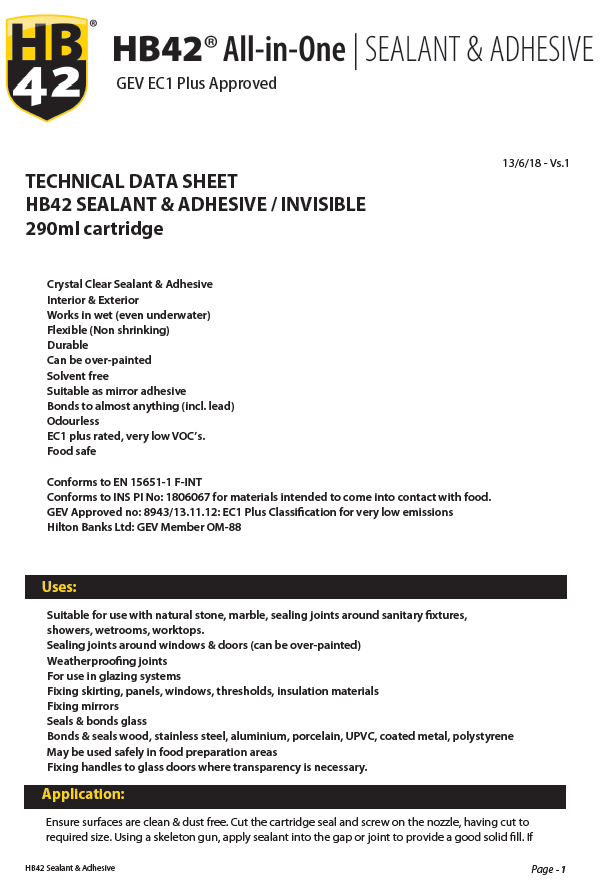 HB 42®

HB42® All-in-One | SEALANT & ADHESIVE
GEV EC1 Plus Approved

13/6/18 - Vs.1

TECHNICAL DATA SHEET
HB42 SEALANT & ADHESIVE / INVISIBLE
290ml cartridge

Crystal Clear Sealant & Adhesive
Interior & Exterior
Works in wet (even underwater)
Flexible (Non shrinking)
Durable
Can be over-painted
Solvent free
Suitable as mirror adhesive
Bonds to almost anything (incl. lead)
Odourless
EC1 plus rated, very low VOC's.
Food safe

Conforms to EN 15651-1 F-INT
Conforms to INS PI No: 1806067 for materials intended to come into contact with food.
GEV Approved no: 8943/13.11.12: EC1 Plus Classification for very low emissions
Hilton Banks Ltd: GEV Member OM-88

Uses:

Suitable for use with natural stone, marble, sealing joints around sanitary fixtures, showers, wetrooms, worktops.
Sealing joints around windows & doors (can be over-painted)
Weatherproofing joints
For use in glazing systems
Fixing skirting, panels, windows, thresholds, insulation materials
Fixing mirrors
Seals & bonds glass
Bonds & seals wood, stainless steel, aluminium, porcelain, UPVC, coated metal, polystyrene
May be used safely in food preparation areas
Fixing handles to glass doors where transparency is necessary.

Application:

Ensure surfaces are clean & dust free. Cut the cartridge seal and screw on the nozzle, having cut to required size. Using a skeleton gun, apply sealant into the gap or joint to provide a good solid fill. If

HB42 Sealant & Adhesive

Page - 1